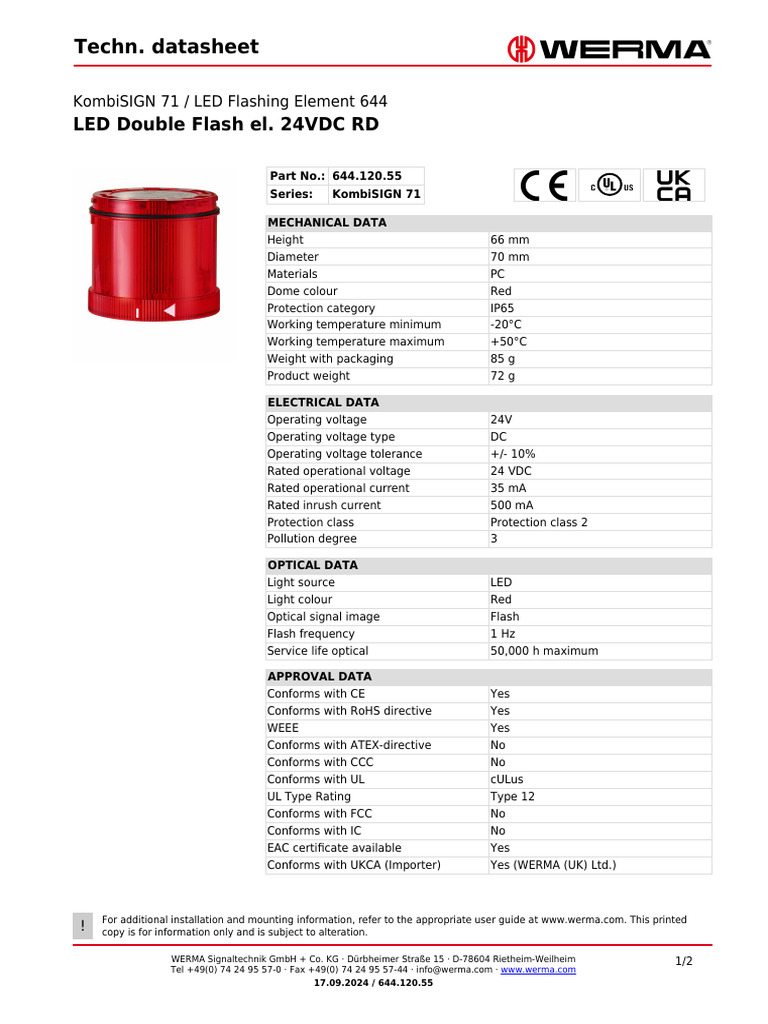 Techn. datasheet

WERMA

KombiSIGN 71 / LED Flashing Element 644
LED Double Flash el. 24VDC RD

| Part No.: | 644.120.55 |
|---|---|
| Series: | KombiSIGN 71 |

CE c UL us UK CA

| MECHANICAL DATA | |
|---|---|
| Height | 66 mm |
| Diameter | 70 mm |
| Materials | PC |
| Dome colour | Red |
| Protection category | IP65 |
| Working temperature minimum | -20°C |
| Working temperature maximum | +50°C |
| Weight with packaging | 85 g |
| Product weight | 72 g |

| ELECTRICAL DATA | |
|---|---|
| Operating voltage | 24V |
| Operating voltage type | DC |
| Operating voltage tolerance | +/- 10% |
| Rated operational voltage | 24 VDC |
| Rated operational current | 35 mA |
| Rated inrush current | 500 mA |
| Protection class | Protection class 2 |
| Pollution degree | 3 |

| OPTICAL DATA | |
|---|---|
| Light source | LED |
| Light colour | Red |
| Optical signal image | Flash |
| Flash frequency | 1 Hz |
| Service life optical | 50,000 h maximum |

| APPROVAL DATA | |
|---|---|
| Conforms with CE | Yes |
| Conforms with RoHS directive | Yes |
| WEEE | Yes |
| Conforms with ATEX-directive | No |
| Conforms with CCC | No |
| Conforms with UL | cULus |
| UL Type Rating | Type 12 |
| Conforms with FCC | No |
| Conforms with IC | No |
| EAC certificate available | Yes |
| Conforms with UKCA (Importer) | Yes (WERMA (UK) Ltd.) |

! For additional installation and mounting information, refer to the appropriate user guide at www.werma.com. This printed copy is for information only and is subject to alteration.

WERMA Signaltechnik GmbH + Co. KG · Dürbheimer Straße 15 · D-78604 Rietheim-Weilheim
Tel +49(0) 74 24 95 57-0 · Fax +49(0) 74 24 95 57-44 · info@werma.com · www.werma.com
17.09.2024 / 644.120.55

1/2